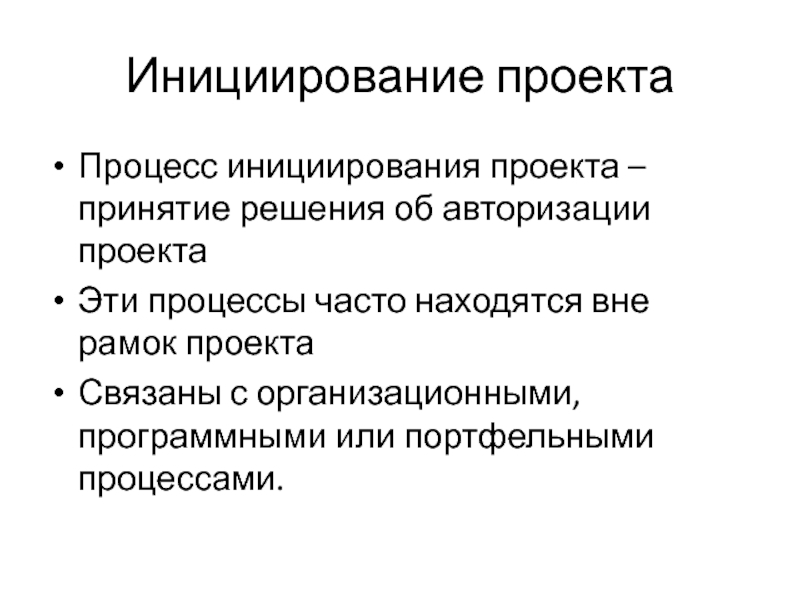 Инициирование проекта

• Процесс инициирования проекта – принятие решения об авторизации проекта
• Эти процессы часто находятся вне рамок проекта
• Связаны с организационными, программными или портфельными процессами.